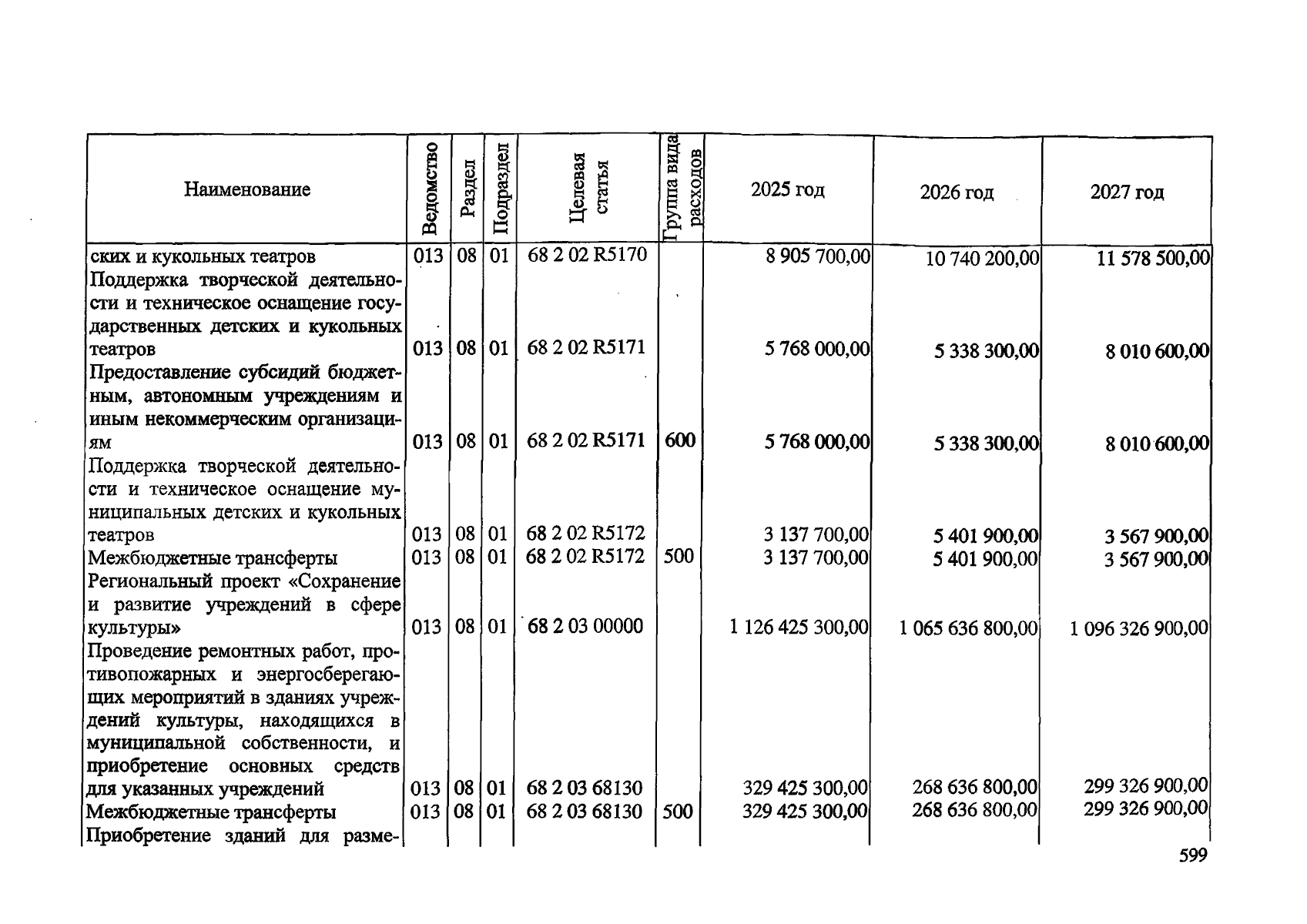 | Наименование | Ведомство | Раздел | Подраздел | Целевая статья | Группа вида расходов | 2025 год | 2026 год | 2027 год |
|---|---|---|---|---|---|---|---|---|
| ских и кукольных театров | 013 | 08 | 01 | 68 2 02 R5170 | | 8 905 700,00 | 10 740 200,00 | 11 578 500,00 |
| Поддержка творческой деятельности и техническое оснащение государственных детских и кукольных театров | 013 | 08 | 01 | 68 2 02 R5171 | | 5 768 000,00 | 5 338 300,00 | 8 010 600,00 |
| Предоставление субсидий бюджетным, автономным учреждениям и иным некоммерческим организациям | 013 | 08 | 01 | 68 2 02 R5171 | 600 | 5 768 000,00 | 5 338 300,00 | 8 010 600,00 |
| Поддержка творческой деятельности и техническое оснащение муниципальных детских и кукольных театров | 013 | 08 | 01 | 68 2 02 R5172 | | 3 137 700,00 | 5 401 900,00 | 3 567 900,00 |
| Межбюджетные трансферты | 013 | 08 | 01 | 68 2 02 R5172 | 500 | 3 137 700,00 | 5 401 900,00 | 3 567 900,00 |
| Региональный проект «Сохранение и развитие учреждений в сфере культуры» | 013 | 08 | 01 | 68 2 03 00000 | | 1 126 425 300,00 | 1 065 636 800,00 | 1 096 326 900,00 |
| Проведение ремонтных работ, противопожарных и энергосберегающих мероприятий в зданиях учреждений культуры, находящихся в муниципальной собственности, и приобретение основных средств для указанных учреждений | 013 | 08 | 01 | 68 2 03 68130 | | 329 425 300,00 | 268 636 800,00 | 299 326 900,00 |
| Межбюджетные трансферты | 013 | 08 | 01 | 68 2 03 68130 | 500 | 329 425 300,00 | 268 636 800,00 | 299 326 900,00 |
| Приобретение зданий для разме- | | | | | | | | |

599